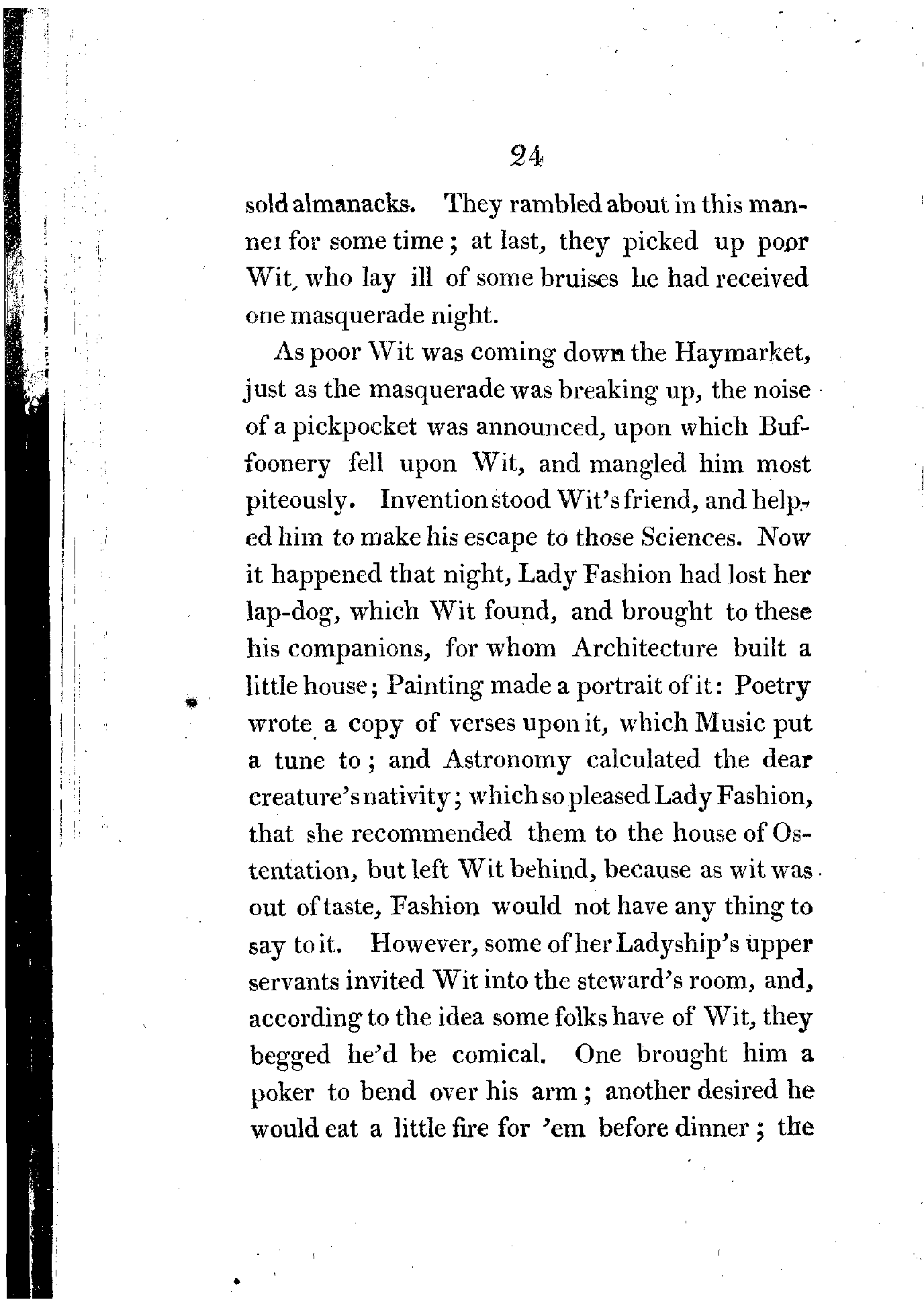 24

sold almanacks. They rambled about in this manner for some time; at last, they picked up poor Wit, who lay ill of some bruises he had received one masquerade night.

As poor Wit was coming down the Haymarket, just as the masquerade was breaking up, the noise of a pickpocket was announced, upon which Buffoonery fell upon Wit, and mangled him most piteously. Invention stood Wit's friend, and helped him to make his escape to those Sciences. Now it happened that night, Lady Fashion had lost her lap-dog, which Wit found, and brought to these his companions, for whom Architecture built a little house; Painting made a portrait of it: Poetry wrote a copy of verses upon it, which Music put a tune to; and Astronomy calculated the dear creature's nativity; which so pleased Lady Fashion, that she recommended them to the house of Ostentation, but left Wit behind, because as wit was out of taste, Fashion would not have any thing to say to it. However, some of her Ladyship's upper servants invited Wit into the steward's room, and, according to the idea some folks have of Wit, they begged he'd be comical. One brought him a poker to bend over his arm; another desired he would eat a little fire for 'em before dinner; the